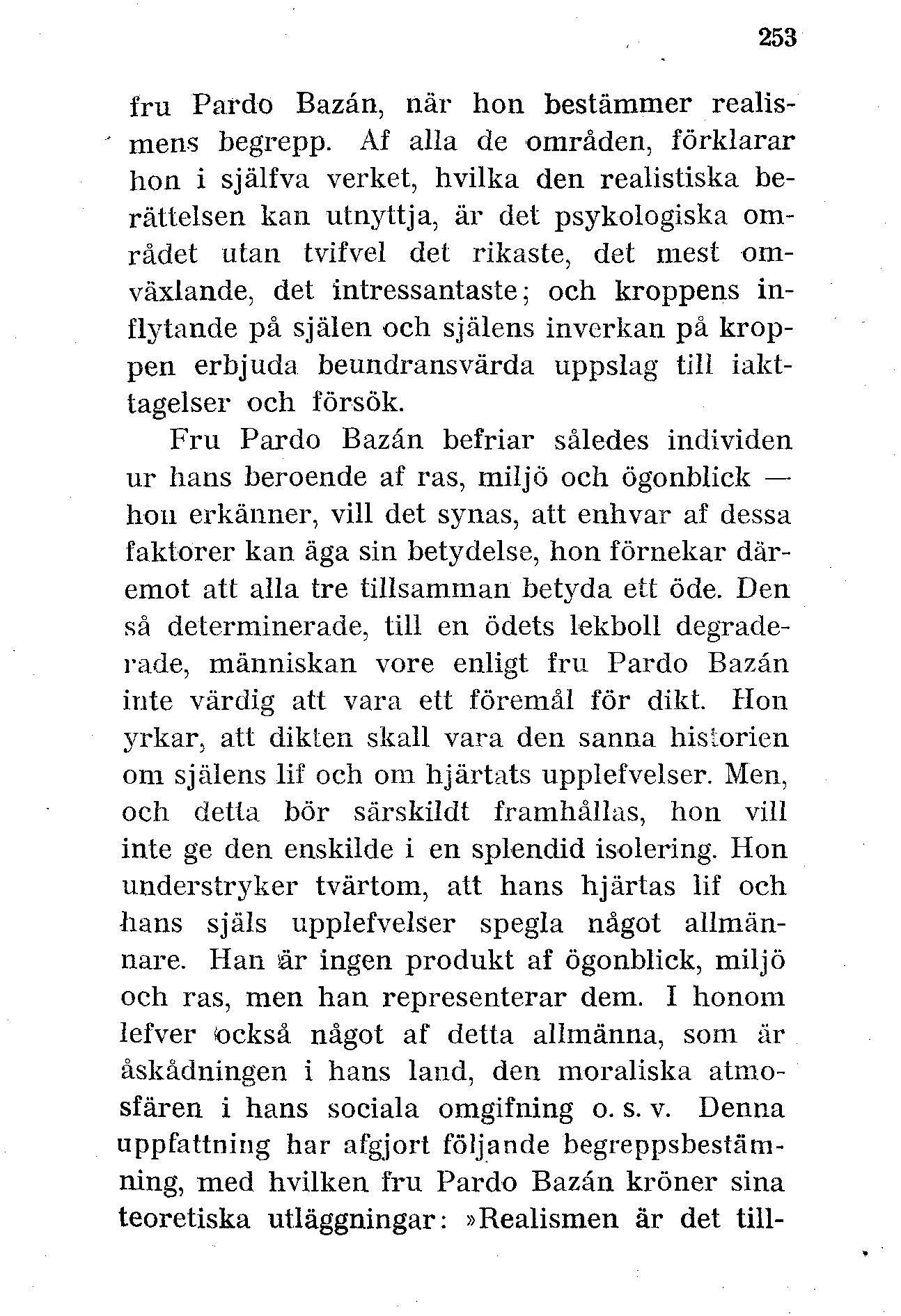 253

fru Pardo Bazán, när hon bestämmer realismens begrepp. Af alla de områden, förklarar hon i själfva verket, hvilka den realistiska berättelsen kan utnyttja, är det psykologiska området utan tvifvel det rikaste, det mest omväxlande, det intressantaste; och kroppens inflytande på själen och själens inverkan på kroppen erbjuda beundransvärda uppslag till iakttagelser och försök.

Fru Pardo Bazán befriar således individen ur hans beroende af ras, miljö och ögonblick — hon erkänner, vill det synas, att enhvar af dessa faktorer kan äga sin betydelse, hon förnekar däremot att alla tre tillsamman betyda ett öde. Den så determinerade, till en ödets lekboll degraderade, människan vore enligt fru Pardo Bazán inte värdig att vara ett föremål för dikt. Hon yrkar, att dikten skall vara den sanna historien om själens lif och om hjärtats upplefvelser. Men, och detta bör särskildt framhållas, hon vill inte ge den enskilde i en splendid isolering. Hon understryker tvärtom, att hans hjärtas lif och hans själs upplefvelser spegla något allmännare. Han är ingen produkt af ögonblick, miljö och ras, men han representerar dem. I honom lefver också något af detta allmänna, som är åskådningen i hans land, den moraliska atmosfären i hans sociala omgifning o. s. v. Denna uppfattning har afgjort följande begreppsbestämning, med hvilken fru Pardo Bazán kröner sina teoretiska utläggningar: »Realismen är det till-